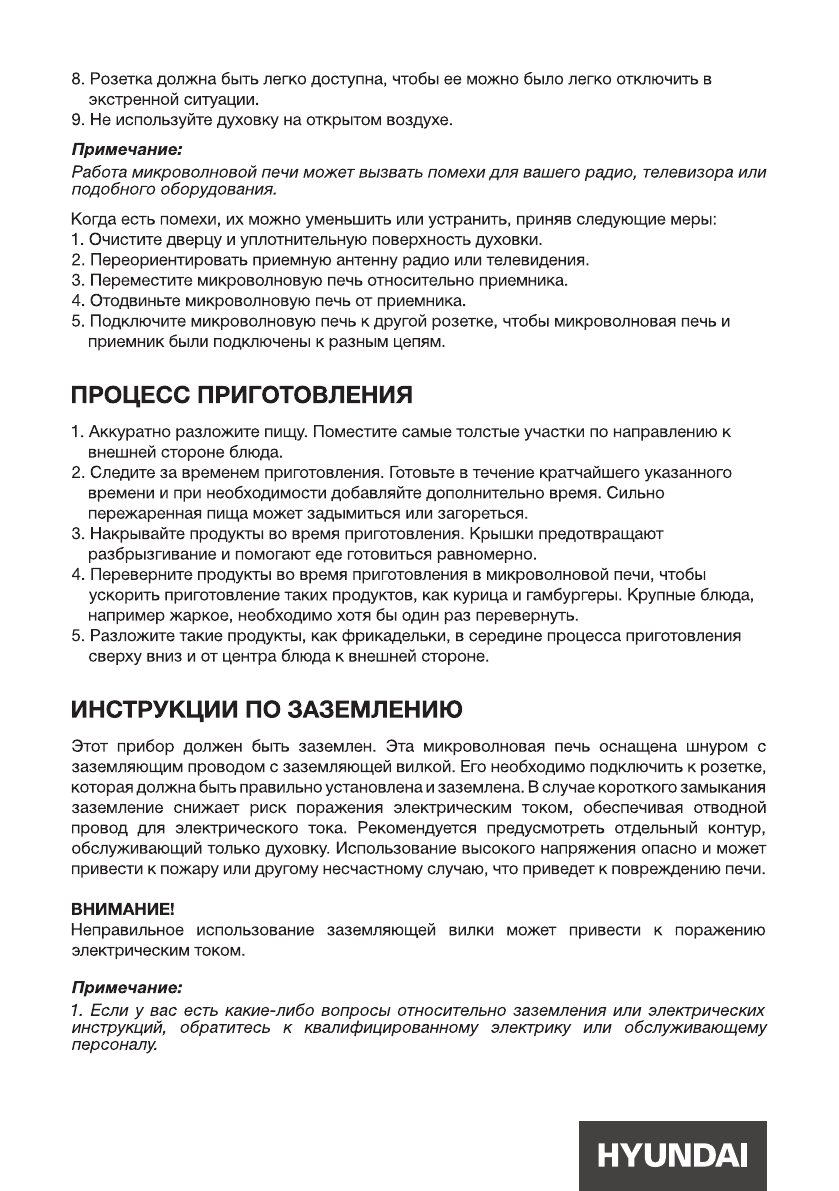 8. Розетка должна быть легко доступна, чтобы ее можно было легко отключить в экстренной ситуации.
9. Не используйте духовку на открытом воздухе.

Примечание:
Работа микроволновой печи может вызвать помехи для вашего радио, телевизора или подобного оборудования.

Когда есть помехи, их можно уменьшить или устранить, приняв следующие меры:
1. Очистите дверцу и уплотнительную поверхность духовки.
2. Переориентировать приемную антенну радио или телевидения.
3. Переместите микроволновую печь относительно приемника.
4. Отодвиньте микроволновую печь от приемника.
5. Подключите микроволновую печь к другой розетке, чтобы микроволновая печь и приемник были подключены к разным цепям.

ПРОЦЕСС ПРИГОТОВЛЕНИЯ

1. Аккуратно разложите пищу. Поместите самые толстые участки по направлению к внешней стороне блюда.
2. Следите за временем приготовления. Готовьте в течение кратчайшего указанного времени и при необходимости добавляйте дополнительно время. Сильно пережаренная пища может задымиться или загореться.
3. Накрывайте продукты во время приготовления. Крышки предотвращают разбрызгивание и помогают еде готовиться равномерно.
4. Переверните продукты во время приготовления в микроволновой печи, чтобы ускорить приготовление таких продуктов, как курица и гамбургеры. Крупные блюда, например жаркое, необходимо хотя бы один раз перевернуть.
5. Разложите такие продукты, как фрикадельки, в середине процесса приготовления сверху вниз и от центра блюда к внешней стороне.

ИНСТРУКЦИИ ПО ЗАЗЕМЛЕНИЮ

Этот прибор должен быть заземлен. Эта микроволновая печь оснащена шнуром с заземляющим проводом с заземляющей вилкой. Его необходимо подключить к розетке, которая должна быть правильно установлена и заземлена. В случае короткого замыкания заземление снижает риск поражения электрическим током, обеспечивая отводной провод для электрического тока. Рекомендуется предусмотреть отдельный контур, обслуживающий только духовку. Использование высокого напряжения опасно и может привести к пожару или другому несчастному случаю, что приведет к повреждению печи.

ВНИМАНИЕ!
Неправильное использование заземляющей вилки может привести к поражению электрическим током.

Примечание:
1. Если у вас есть какие-либо вопросы относительно заземления или электрических инструкций, обратитесь к квалифицированному электрику или обслуживающему персоналу.

HYUNDAI